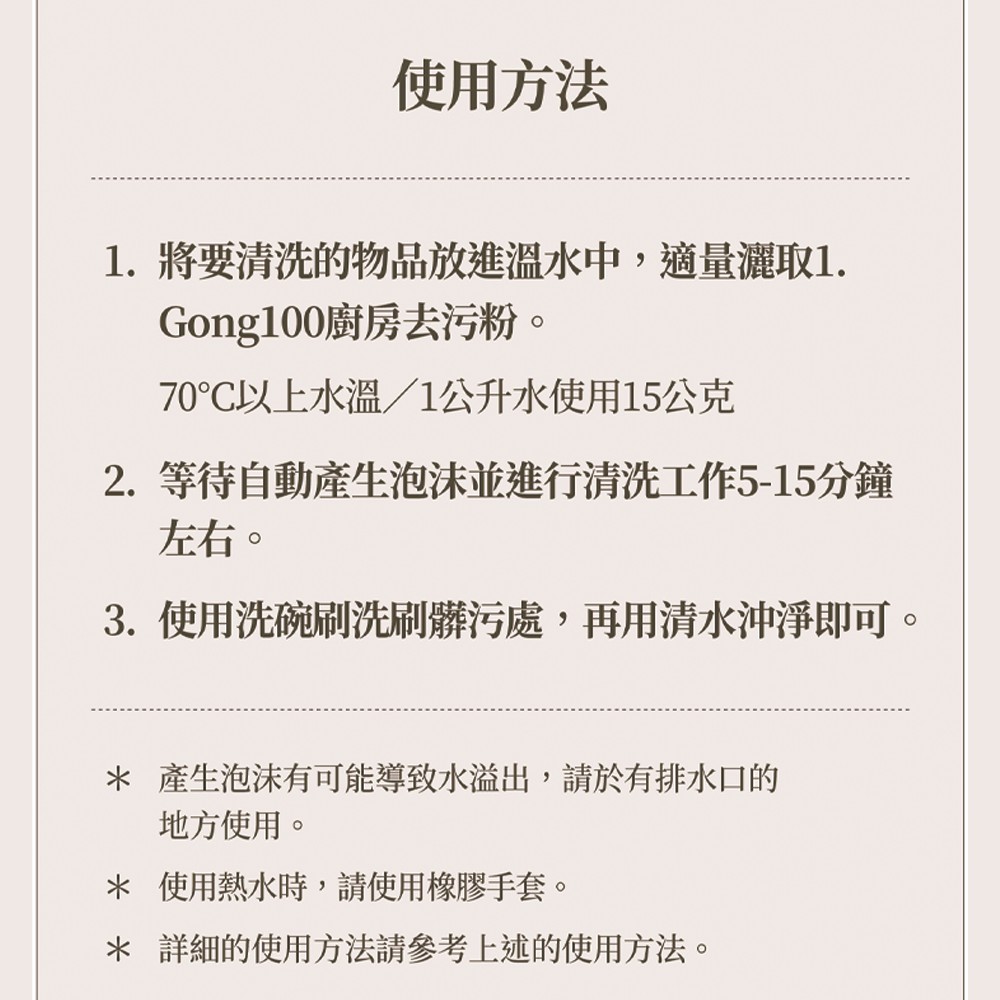 使用方法

1. 將要清洗的物品放進溫水中，適量灑取1. Gong100廚房去污粉。

70°C以上水溫／1公升水使用15公克

2. 等待自動產生泡沫並進行清洗工作5-15分鐘左右。

3. 使用洗碗刷洗刷髒污處，再用清水沖淨即可。

＊ 產生泡沫有可能導致水溢出，請於有排水口的地方使用。

＊ 使用熱水時，請使用橡膠手套。

＊ 詳細的使用方法請參考上述的使用方法。